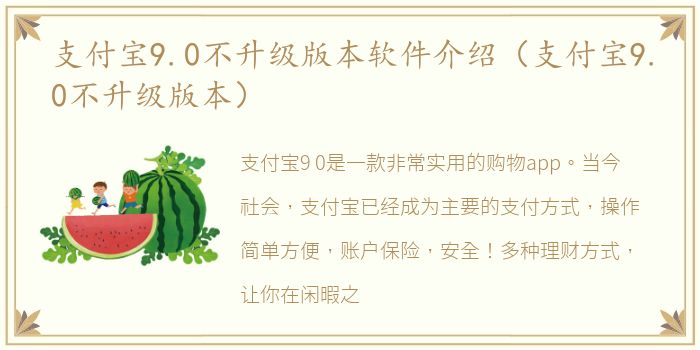 支付宝9.0不升级版本软件介绍（支付宝9.0不升级版本）

支付宝9 0是一款非常实用的购物app。当今社会，支付宝已经成为主要的支付方式，操作简单方便，账户保险，安全！多种理财方式，让你在闲暇之